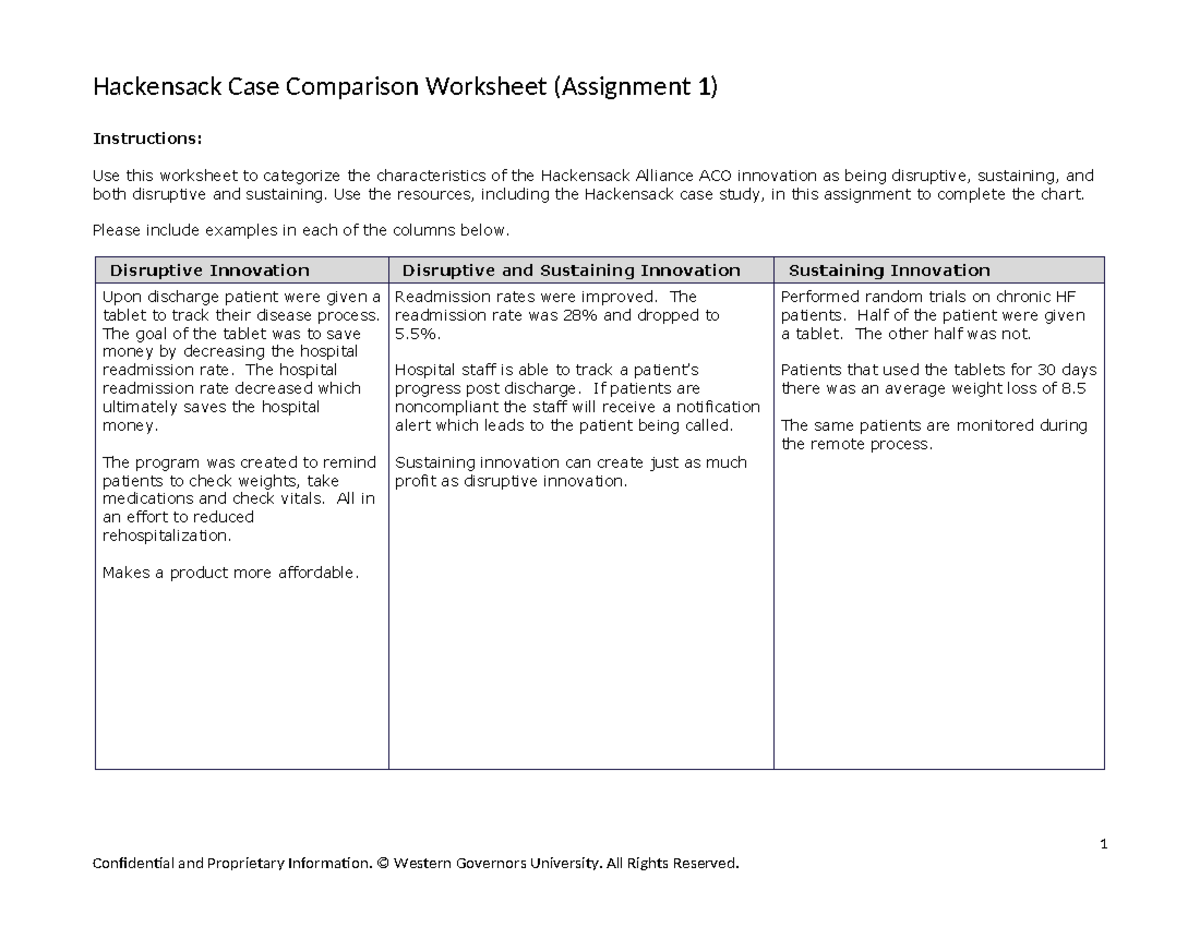 Hackensack Case Comparison Worksheet (Assignment 1)

Instructions:

Use this worksheet to categorize the characteristics of the Hackensack Alliance ACO innovation as being disruptive, sustaining, and both disruptive and sustaining. Use the resources, including the Hackensack case study, in this assignment to complete the chart.

Please include examples in each of the columns below.

| Disruptive Innovation | Disruptive and Sustaining Innovation | Sustaining Innovation |
|---|---|---|
| Upon discharge patient were given a tablet to track their disease process. The goal of the tablet was to save money by decreasing the hospital readmission rate. The hospital readmission rate decreased which ultimately saves the hospital money.<br><br>The program was created to remind patients to check weights, take medications and check vitals. All in an effort to reduced rehospitalization.<br><br>Makes a product more affordable. | Readmission rates were improved. The readmission rate was 28% and dropped to 5.5%.<br><br>Hospital staff is able to track a patient's progress post discharge. If patients are noncompliant the staff will receive a notification alert which leads to the patient being called.<br><br>Sustaining innovation can create just as much profit as disruptive innovation. | Performed random trials on chronic HF patients. Half of the patient were given a tablet. The other half was not.<br><br>Patients that used the tablets for 30 days there was an average weight loss of 8.5<br><br>The same patients are monitored during the remote process. |

1

Confidential and Proprietary Information. © Western Governors University. All Rights Reserved.